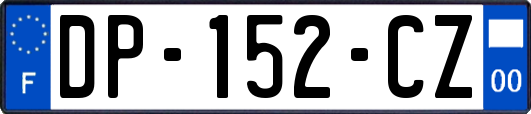 F
DP-152-CZ
00